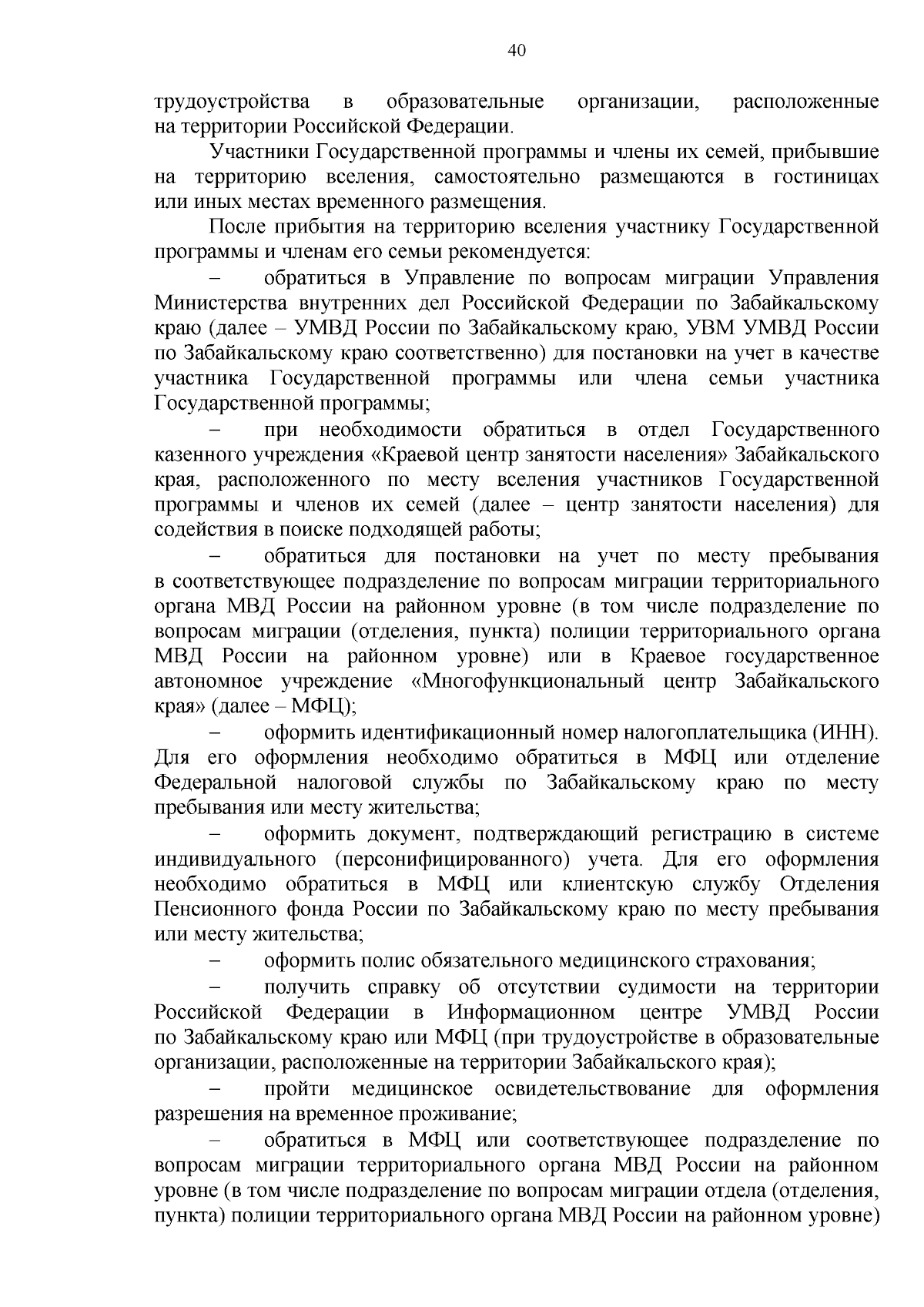 40

трудоустройства в образовательные организации, расположенные на территории Российской Федерации.

Участники Государственной программы и члены их семей, прибывшие на территорию вселения, самостоятельно размещаются в гостиницах или иных местах временного размещения.

После прибытия на территорию вселения участнику Государственной программы и членам его семьи рекомендуется:

– обратиться в Управление по вопросам миграции Управления Министерства внутренних дел Российской Федерации по Забайкальскому краю (далее – УМВД России по Забайкальскому краю, УВМ УМВД России по Забайкальскому краю соответственно) для постановки на учет в качестве участника Государственной программы или члена семьи участника Государственной программы;

– при необходимости обратиться в отдел Государственного казенного учреждения «Краевой центр занятости населения» Забайкальского края, расположенного по месту вселения участников Государственной программы и членов их семей (далее – центр занятости населения) для содействия в поиске подходящей работы;

– обратиться для постановки на учет по месту пребывания в соответствующее подразделение по вопросам миграции территориального органа МВД России на районном уровне (в том числе подразделение по вопросам миграции (отделения, пункта) полиции территориального органа МВД России на районном уровне) или в Краевое государственное автономное учреждение «Многофункциональный центр Забайкальского края» (далее – МФЦ);

– оформить идентификационный номер налогоплательщика (ИНН). Для его оформления необходимо обратиться в МФЦ или отделение Федеральной налоговой службы по Забайкальскому краю по месту пребывания или месту жительства;

– оформить документ, подтверждающий регистрацию в системе индивидуального (персонифицированного) учета. Для его оформления необходимо обратиться в МФЦ или клиентскую службу Отделения Пенсионного фонда России по Забайкальскому краю по месту пребывания или месту жительства;

– оформить полис обязательного медицинского страхования;

– получить справку об отсутствии судимости на территории Российской Федерации в Информационном центре УМВД России по Забайкальскому краю или МФЦ (при трудоустройстве в образовательные организации, расположенные на территории Забайкальского края);

– пройти медицинское освидетельствование для оформления разрешения на временное проживание;

– обратиться в МФЦ или соответствующее подразделение по вопросам миграции территориального органа МВД России на районном уровне (в том числе подразделение по вопросам миграции отдела (отделения, пункта) полиции территориального органа МВД России на районном уровне)